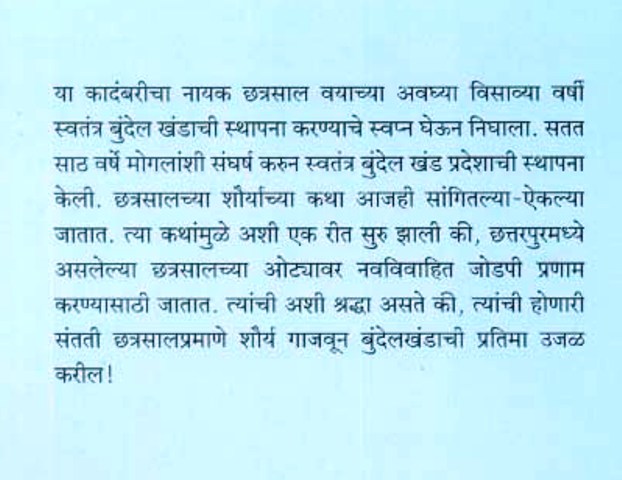 या कादंबरीचा नायक छत्रसाल वयाच्या अवघ्या विसाव्या वर्षी स्वतंत्र बुंदेल खंडाची स्थापना करण्याचे स्वप्न घेऊन निघाला. सतत साठ वर्षे मोगलांशी संघर्ष करुन स्वतंत्र बुंदेल खंड प्रदेशाची स्थापना केली. छत्रसालच्या शौर्याच्या कथा आजही सांगितल्या-ऐकल्या जातात. त्या कथांमुळे अशी एक रीत सुरु झाली की, छत्तरपुरमध्ये असलेल्या छत्रसालच्या ओट्यावर नवविवाहित जोडपी प्रणाम करण्यासाठी जातात. त्यांची अशी श्रद्धा असते की, त्यांची होणारी संतती छत्रसालप्रमाणे शौर्य गाजवून बुंदेलखंडाची प्रतिमा उजळ करील!